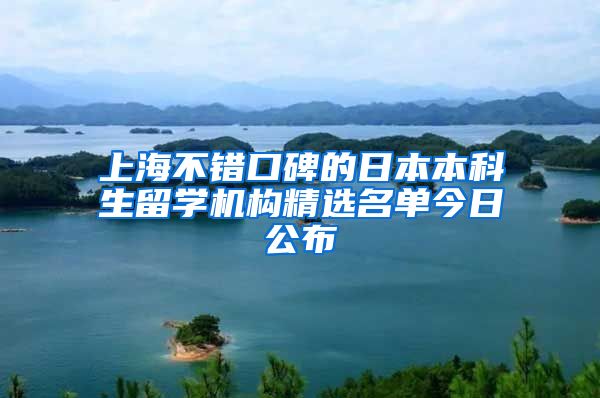 上海不错口碑的日本本科生留学机构精选名单今日公布